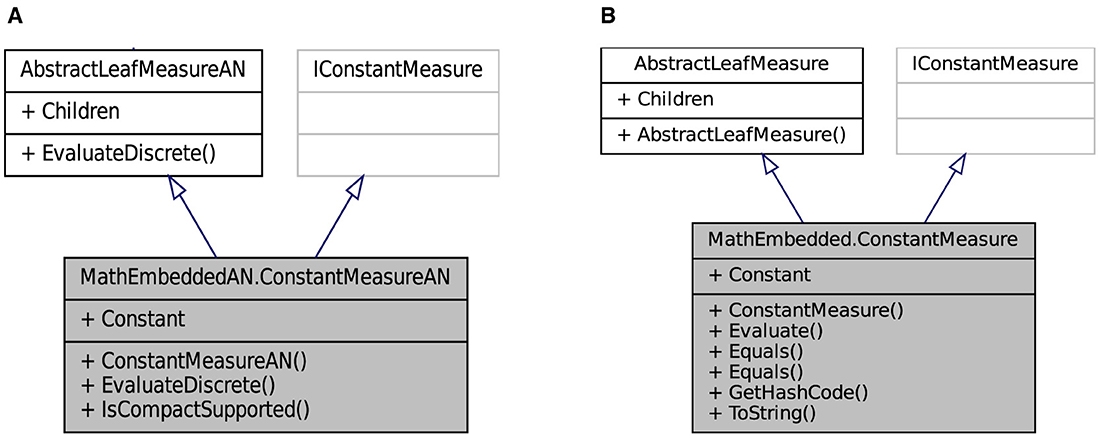 A

AbstractLeafMeasureAN

+ Children

+ EvaluateDiscrete()

IConstantMeasure

MathEmbeddedAN.ConstantMeasureAN

+ Constant

+ ConstantMeasureAN()
+ EvaluateDiscrete()
+ IsCompactSupported()

B

AbstractLeafMeasure

+ Children

+ AbstractLeafMeasure()

IConstantMeasure

MathEmbedded.ConstantMeasure

+ Constant

+ ConstantMeasure()
+ Evaluate()
+ Equals()
+ Equals()
+ GetHashCode()
+ ToString()